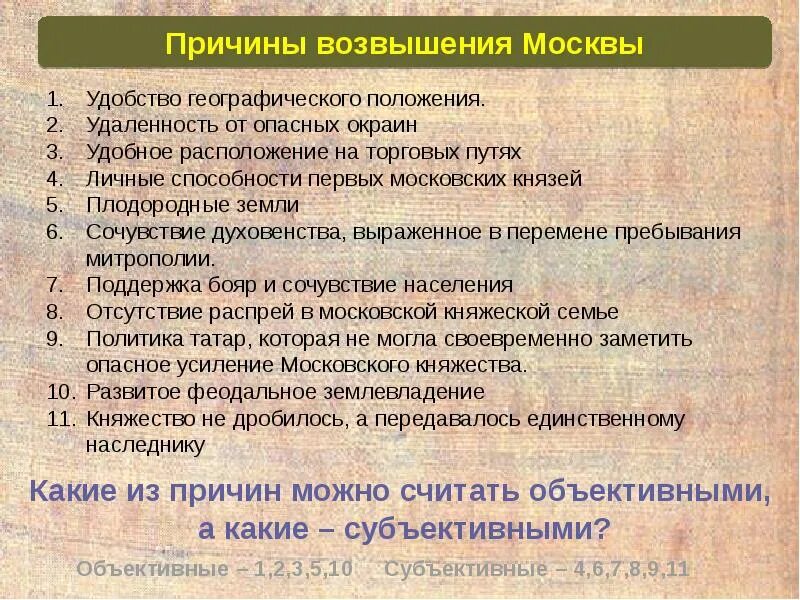 Причины возвышения Москвы

1. Удобство географического положения.
2. Удаленность от опасных окраин
3. Удобное расположение на торговых путях
4. Личные способности первых московских князей
5. Плодородные земли
6. Сочувствие духовенства, выраженное в перемене пребывания митрополии.
7. Поддержка бояр и сочувствие населения
8. Отсутствие распрей в московской княжеской семье
9. Политика татар, которая не могла своевременно заметить опасное усиление Московского княжества.
10. Развитое феодальное землевладение
11. Княжество не дробилось, а передавалось единственному наследнику

Какие из причин можно считать объективными, а какие – субъективными?

Объективные – 1,2,3,5,10 Субъективные – 4,6,7,8,9,11